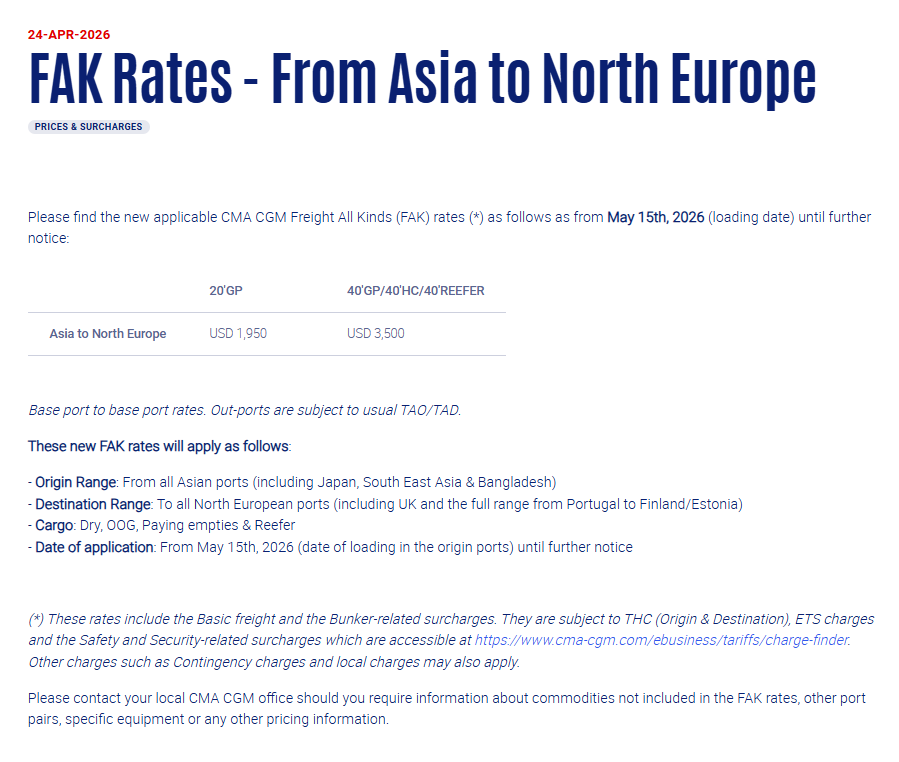 24-APR-2026

FAK Rates - From Asia to North Europe

PRICES & SURCHARGES

Please find the new applicable CMA CGM Freight All Kinds (FAK) rates (*) as follows as from May 15th, 2026 (loading date) until further notice:

| | 20'GP | 40'GP/40'HC/40'REEFER |
|---|---|---|
| Asia to North Europe | USD 1,950 | USD 3,500 |

Base port to base port rates. Out-ports are subject to usual TAO/TAD.

These new FAK rates will apply as follows:

- Origin Range: From all Asian ports (including Japan, South East Asia & Bangladesh)
- Destination Range: To all North European ports (including UK and the full range from Portugal to Finland/Estonia)
- Cargo: Dry, OOG, Paying empties & Reefer
- Date of application: From May 15th, 2026 (date of loading in the origin ports) until further notice

(*) These rates include the Basic freight and the Bunker-related surcharges. They are subject to THC (Origin & Destination), ETS charges and the Safety and Security-related surcharges which are accessible at https://www.cma-cgm.com/ebusiness/tariffs/charge-finder. Other charges such as Contingency charges and local charges may also apply.

Please contact your local CMA CGM office should you require information about commodities not included in the FAK rates, other port pairs, specific equipment or any other pricing information.